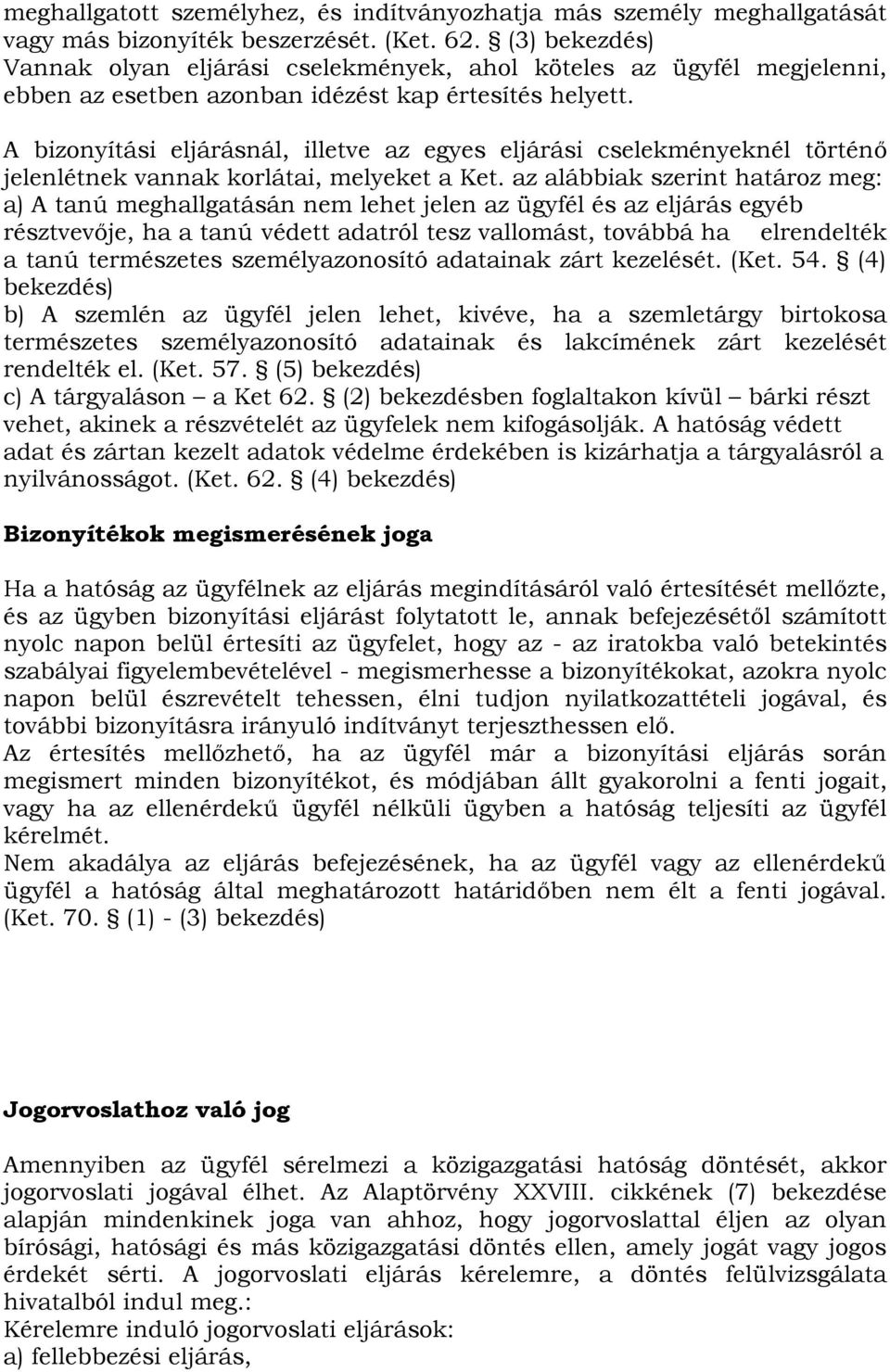 meghallgatott személyhez, és indítványozhatja más személy meghallgatását vagy más bizonyíték beszerzését. (Ket. 62. § (3) bekezdés)
Vannak olyan eljárási cselekmények, ahol köteles az ügyfél megjelenni, ebben az esetben azonban idézést kap értesítés helyett.

A bizonyítási eljárásnál, illetve az egyes eljárási cselekményeknél történő jelenlétnek vannak korlátai, melyeket a Ket. az alábbiak szerint határoz meg:
a) A tanú meghallgatásán nem lehet jelen az ügyfél és az eljárás egyéb résztvevője, ha a tanú védett adatról tesz vallomást, továbbá ha elrendelték a tanú természetes személyazonosító adatainak zárt kezelését. (Ket. 54. § (4) bekezdés)
b) A szemlén az ügyfél jelen lehet, kivéve, ha a szemletárgy birtokosa természetes személyazonosító adatainak és lakcímének zárt kezelését rendelték el. (Ket. 57. § (5) bekezdés)
c) A tárgyaláson – a Ket 62. § (2) bekezdésben foglaltakon kívül – bárki részt vehet, akinek a részvételét az ügyfelek nem kifogásolják. A hatóság védett adat és zártan kezelt adatok védelme érdekében is kizárhatja a tárgyalásról a nyilvánosságot. (Ket. 62. § (4) bekezdés)

Bizonyítékok megismerésének joga

Ha a hatóság az ügyfélnek az eljárás megindításáról való értesítését mellőzte, és az ügyben bizonyítási eljárást folytatott le, annak befejezésétől számított nyolc napon belül értesíti az ügyfelet, hogy az - az iratokba való betekintés szabályai figyelembevételével - megismerhesse a bizonyítékokat, azokra nyolc napon belül észrevételt tehessen, élni tudjon nyilatkozattételi jogával, és további bizonyításra irányuló indítványt terjeszthessen elő.
Az értesítés mellőzhető, ha az ügyfél már a bizonyítási eljárás során megismert minden bizonyítékot, és módjában állt gyakorolni a fenti jogait, vagy ha az ellenérdekű ügyfél nélküli ügyben a hatóság teljesíti az ügyfél kérelmét.
Nem akadálya az eljárás befejezésének, ha az ügyfél vagy az ellenérdekű ügyfél a hatóság által meghatározott határidőben nem élt a fenti jogával. (Ket. 70. § (1) - (3) bekezdés)

Jogorvoslathoz való jog

Amennyiben az ügyfél sérelmezi a közigazgatási hatóság döntését, akkor jogorvoslati jogával élhet. Az Alaptörvény XXVIII. cikkének (7) bekezdése alapján mindenkinek joga van ahhoz, hogy jogorvoslattal éljen az olyan bírósági, hatósági és más közigazgatási döntés ellen, amely jogát vagy jogos érdekét sérti. A jogorvoslati eljárás kérelemre, a döntés felülvizsgálata hivatalból indul meg.:
Kérelemre induló jogorvoslati eljárások:
a) fellebbezési eljárás,